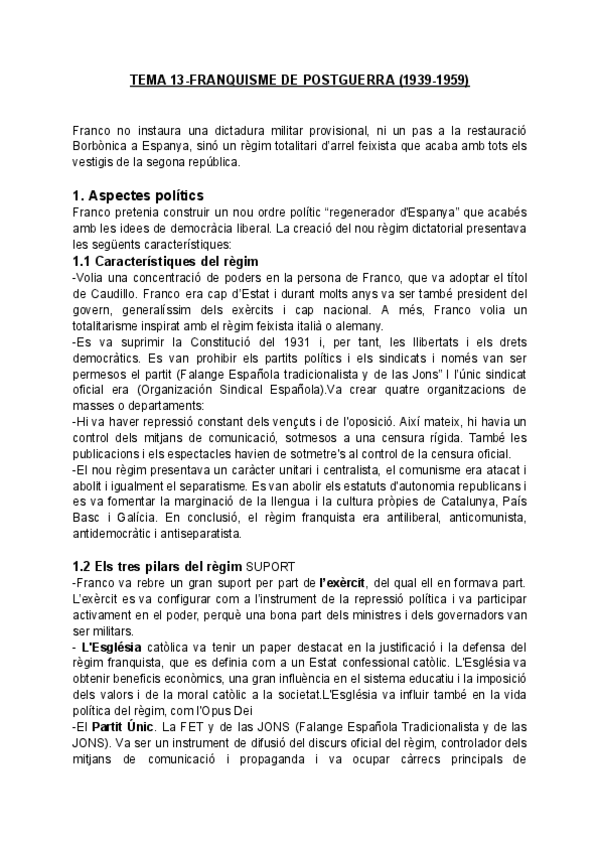 TEMA 13-FRANQUISME DE POSTGUERRA (1939-1959)

Franco no instaura una dictadura militar provisional, ni un pas a la restauració Borbònica a Espanya, sinó un règim totalitari d'arrel feixista que acaba amb tots els vestigis de la segona república.

1. Aspectes polítics
Franco pretenia construir un nou ordre polític "regenerador d'Espanya" que acabés amb les idees de democràcia liberal. La creació del nou règim dictatorial presentava les següents característiques:
1.1 Característiques del règim
-Volia una concentració de poders en la persona de Franco, que va adoptar el títol de Caudillo. Franco era cap d'Estat i durant molts anys va ser també president del govern, generalíssim dels exèrcits i cap nacional. A més, Franco volia un totalitarisme inspirat amb el règim feixista italià o alemany.
-Es va suprimir la Constitució del 1931 i, per tant, les llibertats i els drets democràtics. Es van prohibir els partits polítics i els sindicats i només van ser permesos el partit (Falange Española tradicionalista y de las Jons" I l'únic sindicat oficial era (Organización Sindical Española).Va crear quatre organitzacions de masses o departaments:
-Hi va haver repressió constant dels vençuts i de l'oposició. Així mateix, hi havia un control dels mitjans de comunicació, sotmesos a una censura rígida. També les publicacions i els espectacles havien de sotmetre's al control de la censura oficial.
-El nou règim presentava un caràcter unitari i centralista, el comunisme era atacat i abolit i igualment el separatisme. Es van abolir els estatuts d'autonomia republicans i es va fomentar la marginació de la llengua i la cultura pròpies de Catalunya, País Basc i Galícia. En conclusió, el règim franquista era antiliberal, anticomunista, antidemocràtic i antiseparatista.

1.2 Els tres pilars del règim SUPORT
-Franco va rebre un gran suport per part de l'exèrcit, del qual ell en formava part. L'exèrcit es va configurar com a l'instrument de la repressió política i va participar activament en el poder, perquè una bona part dels ministres i dels governadors van ser militars.
- L'Església catòlica va tenir un paper destacat en la justificació i la defensa del règim franquista, que es definia com a un Estat confessional catòlic. L'Església va obtenir beneficis econòmics, una gran influència en el sistema educatiu i la imposició dels valors i de la moral catòlic a la societat.L'Església va influir també en la vida política del règim, com l'Opus Dei
-El Partit Únic. La FET y de las JONS (Falange Española Tradicionalista y de las JONS). Va ser un instrument de difusió del discurs oficial del règim, controlador dels mitjans de comunicació i propaganda i va ocupar càrrecs principals de